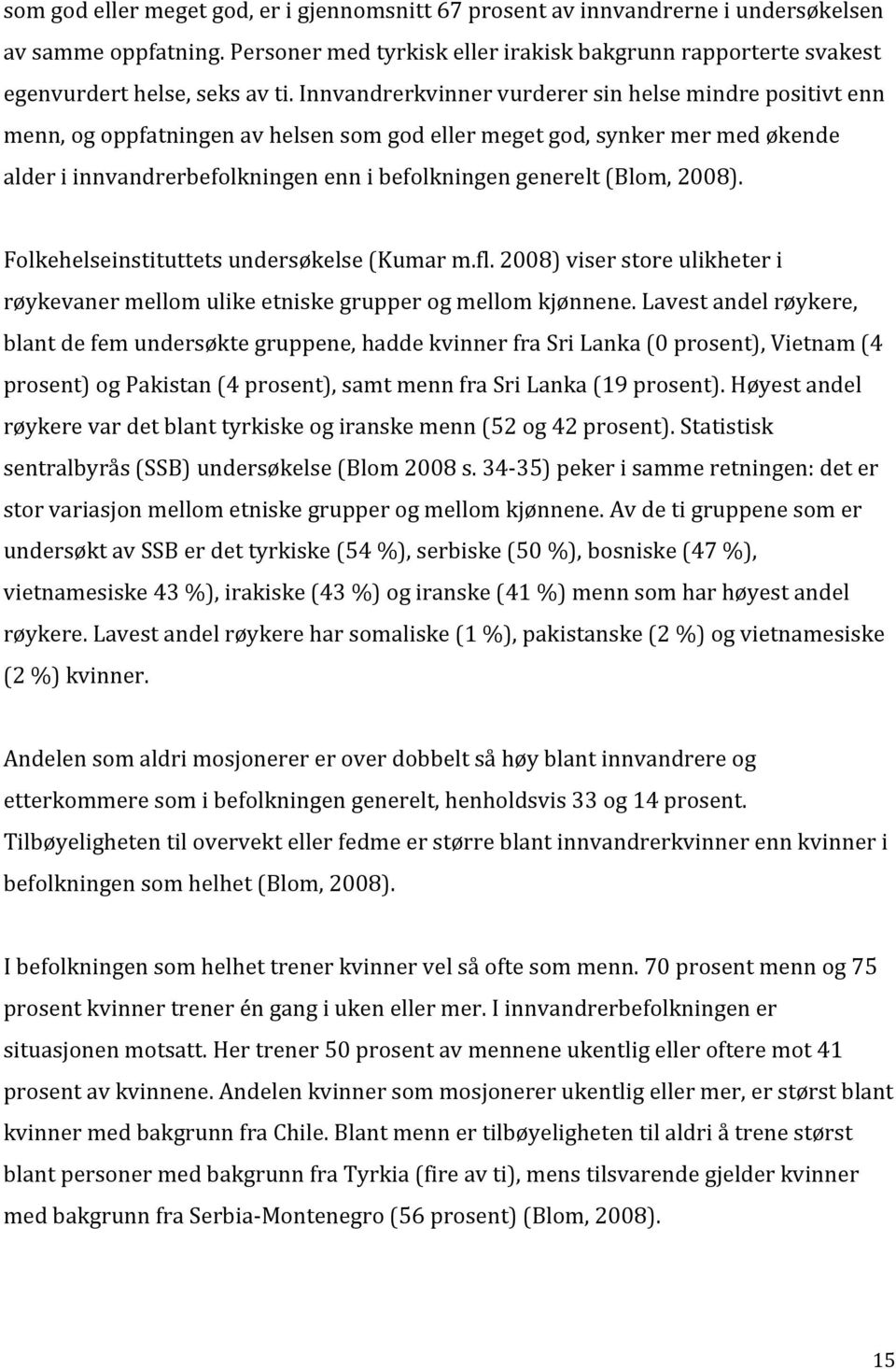 som god eller meget god, er i gjennomsnitt 67 prosent av innvandrerne i undersøkelsen av samme oppfatning. Personer med tyrkisk eller irakisk bakgrunn rapporterte svakest egenvurdert helse, seks av ti. Innvandrerkvinner vurderer sin helse mindre positivt enn menn, og oppfatningen av helsen som god eller meget god, synker mer med økende alder i innvandrerbefolkningen enn i befolkningen generelt (Blom, 2008).

Folkehelseinstituttets undersøkelse (Kumar m.fl. 2008) viser store ulikheter i røykevaner mellom ulike etniske grupper og mellom kjønnene. Lavest andel røykere, blant de fem undersøkte gruppene, hadde kvinner fra Sri Lanka (0 prosent), Vietnam (4 prosent) og Pakistan (4 prosent), samt menn fra Sri Lanka (19 prosent). Høyest andel røykere var det blant tyrkiske og iranske menn (52 og 42 prosent). Statistisk sentralbyrås (SSB) undersøkelse (Blom 2008 s. 34-35) peker i samme retningen: det er stor variasjon mellom etniske grupper og mellom kjønnene. Av de ti gruppene som er undersøkt av SSB er det tyrkiske (54 %), serbiske (50 %), bosniske (47 %), vietnamesiske 43 %), irakiske (43 %) og iranske (41 %) menn som har høyest andel røykere. Lavest andel røykere har somaliske (1 %), pakistanske (2 %) og vietnamesiske (2 %) kvinner.

Andelen som aldri mosjonerer er over dobbelt så høy blant innvandrere og etterkommere som i befolkningen generelt, henholdsvis 33 og 14 prosent. Tilbøyeligheten til overvekt eller fedme er større blant innvandrerkvinner enn kvinner i befolkningen som helhet (Blom, 2008).

I befolkningen som helhet trener kvinner vel så ofte som menn. 70 prosent menn og 75 prosent kvinner trener én gang i uken eller mer. I innvandrerbefolkningen er situasjonen motsatt. Her trener 50 prosent av mennene ukentlig eller oftere mot 41 prosent av kvinnene. Andelen kvinner som mosjonerer ukentlig eller mer, er størst blant kvinner med bakgrunn fra Chile. Blant menn er tilbøyeligheten til aldri å trene størst blant personer med bakgrunn fra Tyrkia (fire av ti), mens tilsvarende gjelder kvinner med bakgrunn fra Serbia-Montenegro (56 prosent) (Blom, 2008).

15